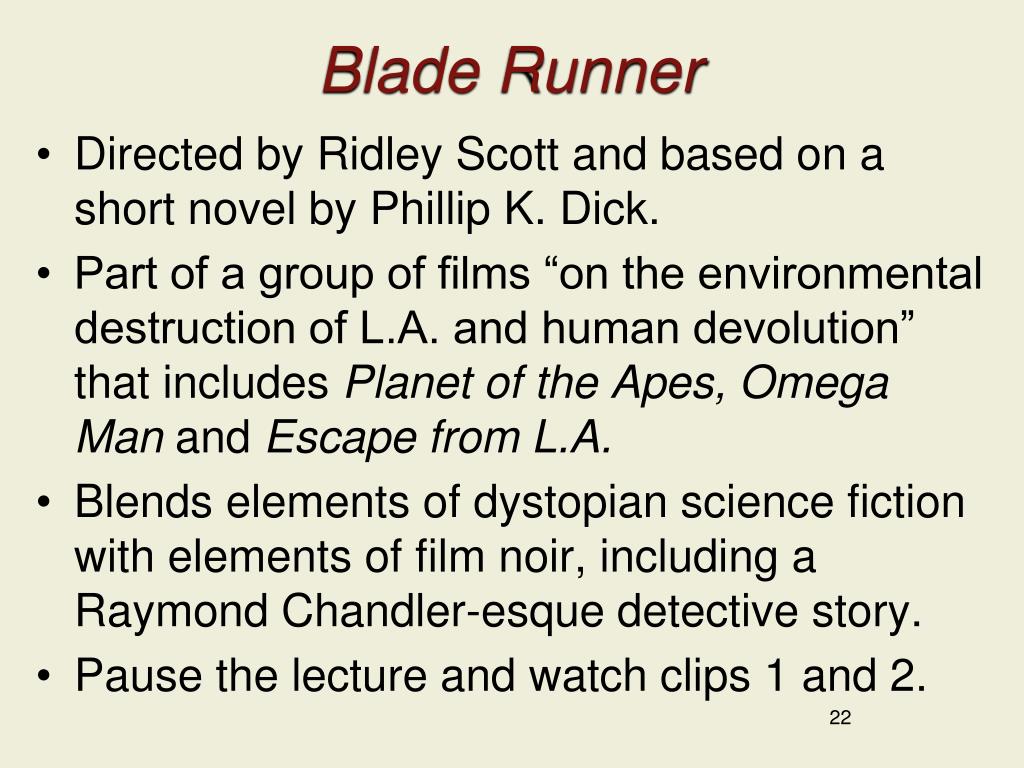 Blade Runner

• Directed by Ridley Scott and based on a short novel by Phillip K. Dick.
• Part of a group of films “on the environmental destruction of L.A. and human devolution” that includes Planet of the Apes, Omega Man and Escape from L.A.
• Blends elements of dystopian science fiction with elements of film noir, including a Raymond Chandler-esque detective story.
• Pause the lecture and watch clips 1 and 2.

22